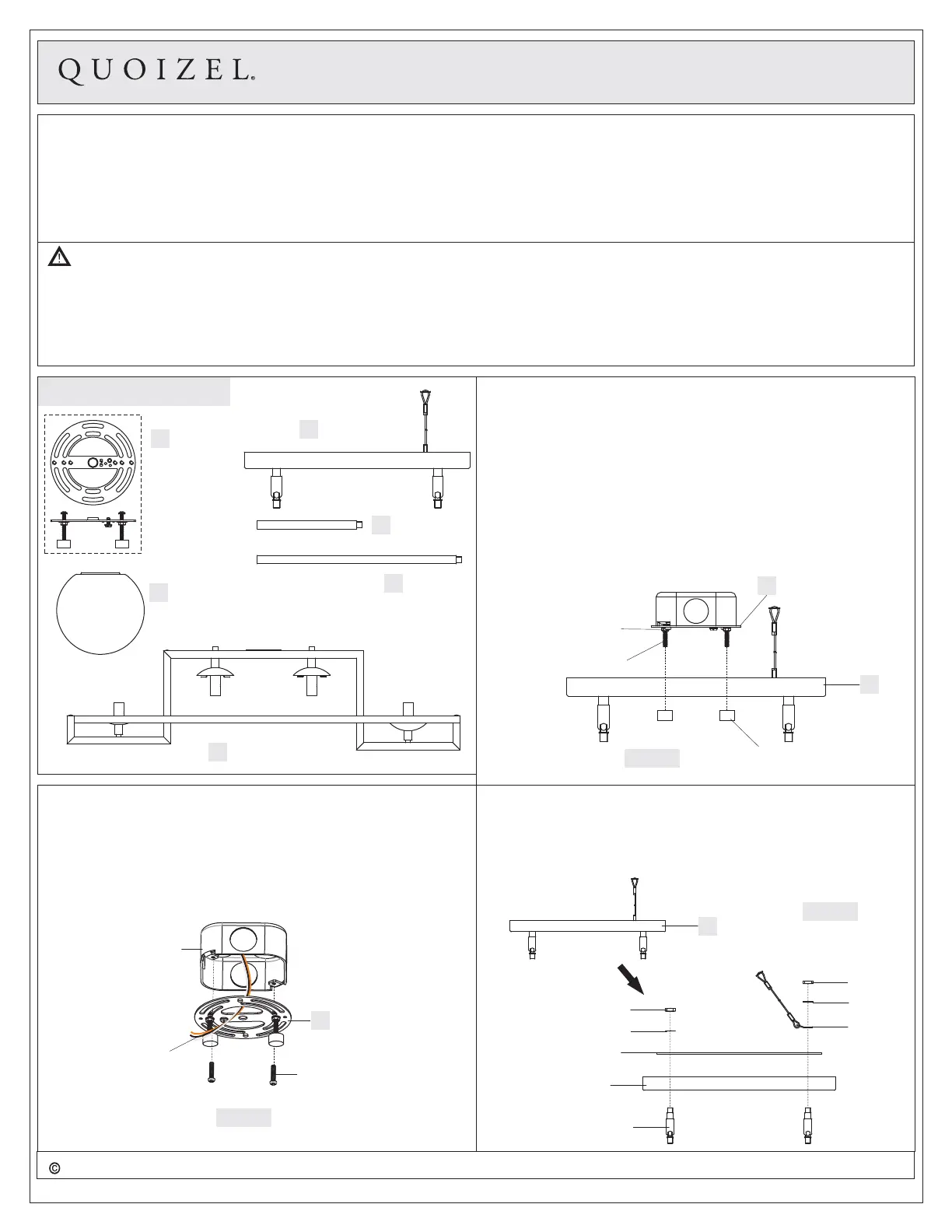 QUOIZEL®

©